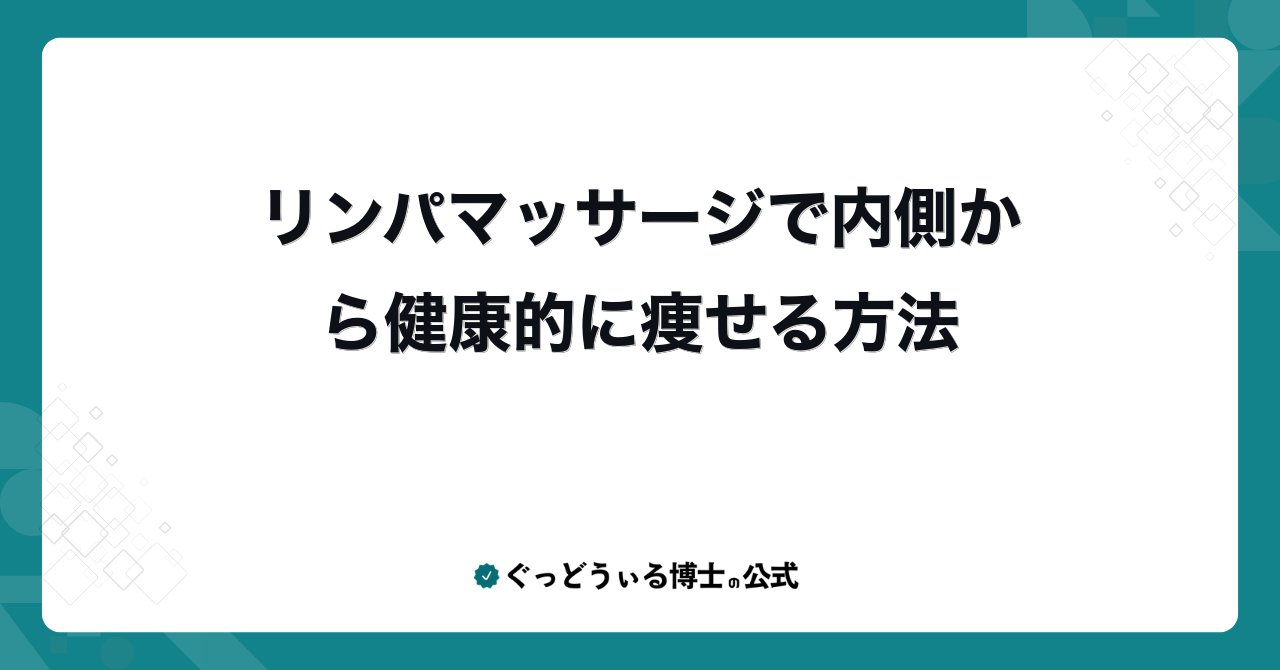 リンパマッサージで内側から健康的に痩せる方法

ぐっどうぃる博士の公式